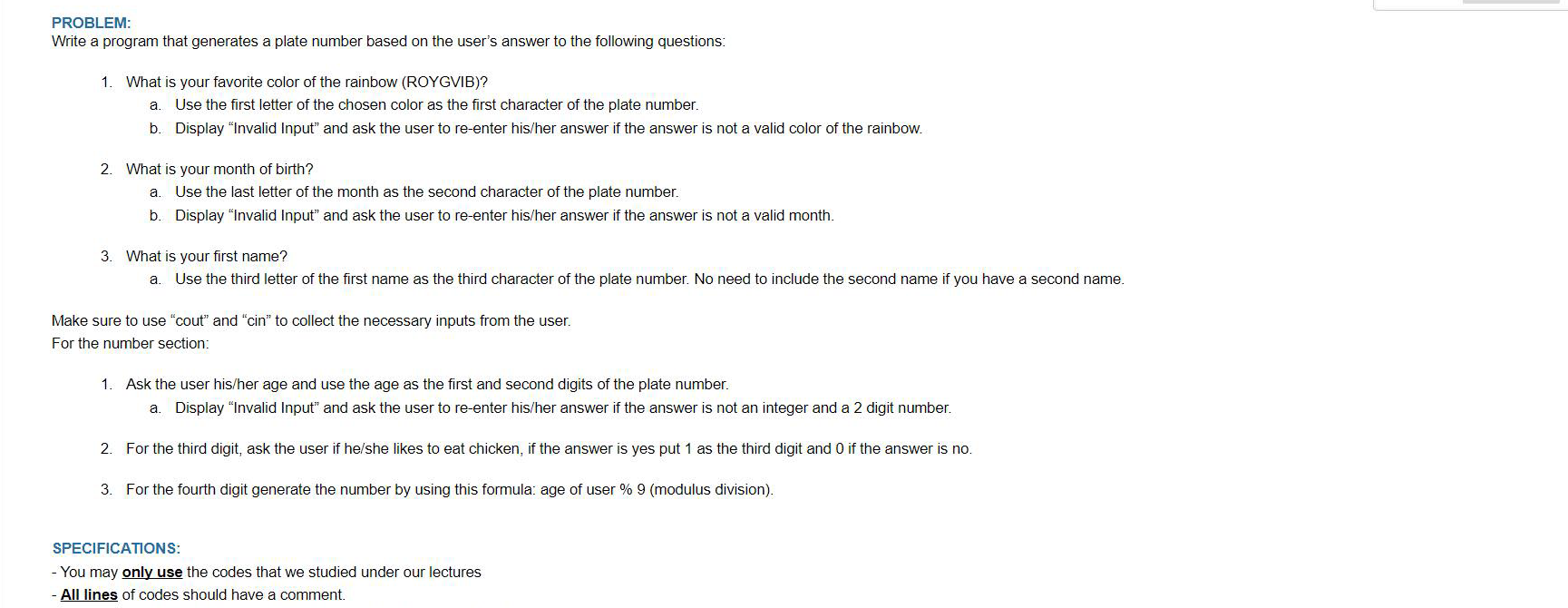 PROBLEM:
Write a program that generates a plate number based on the user's answer to the following questions:

1. What is your favorite color of the rainbow (ROYGVIB)?
a. Use the first letter of the chosen color as the first character of the plate number.
b. Display "Invalid Input" and ask the user to re-enter his/her answer if the answer is not a valid color of the rainbow.

2. What is your month of birth?
a. Use the last letter of the month as the second character of the plate number.
b. Display "Invalid Input" and ask the user to re-enter his/her answer if the answer is not a valid month.

3. What is your first name?
a. Use the third letter of the first name as the third character of the plate number. No need to include the second name if you have a second name.

Make sure to use "cout" and "cin" to collect the necessary inputs from the user.
For the number section:

1. Ask the user his/her age and use the age as the first and second digits of the plate number.
a. Display "Invalid Input" and ask the user to re-enter his/her answer if the answer is not an integer and a 2 digit number.

2. For the third digit, ask the user if he/she likes to eat chicken, if the answer is yes put 1 as the third digit and 0 if the answer is no.

3. For the fourth digit generate the number by using this formula: age of user % 9 (modulus division).

SPECIFICATIONS:
- You may only use the codes that we studied under our lectures
- All lines of codes should have a comment.